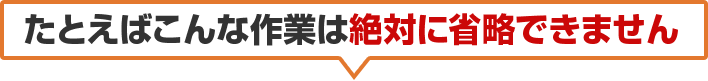 たとえばこんな作業は絶対に省略できません